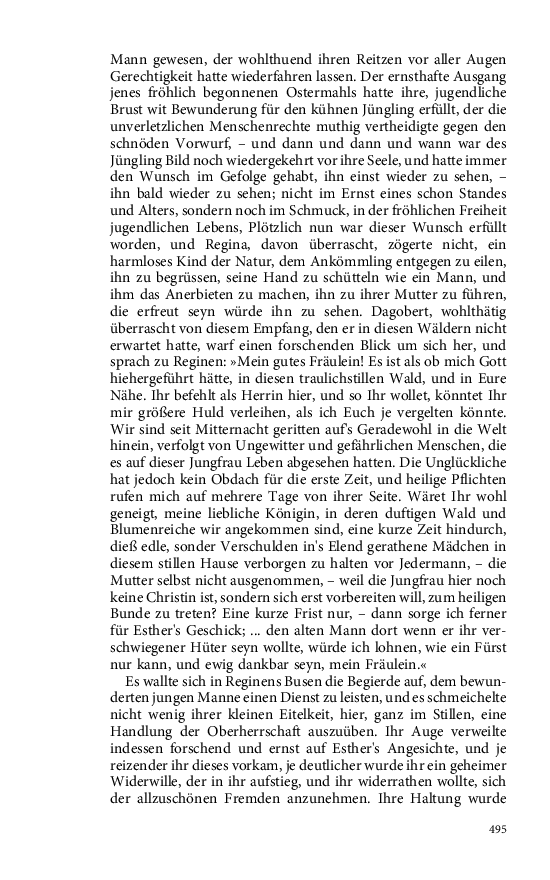 Mann gewesen, der wohlthuend ihren Reitzen vor aller Augen Gerechtigkeit hatte wiederfahren lassen. Der ernsthafte Ausgang jenes fröhlich begonnenen Ostermahls hatte ihre, jugendliche Brust wit Bewunderung für den kühnen Jüngling erfüllt, der die unverletzlichen Menschenrechte muthig vertheidigte gegen den schnöden Vorwurf, – und dann und dann und wann war des Jüngling Bild noch wiedergekehrt vor ihre Seele, und hatte immer den Wunsch im Gefolge gehabt, ihn einst wieder zu sehen, – ihn bald wieder zu sehen; nicht im Ernst eines schon Standes und Alters, sondern noch im Schmuck, in der fröhlichen Freiheit jugendlichen Lebens, Plötzlich nun war dieser Wunsch erfüllt worden, und Regina, davon überrascht, zögerte nicht, ein harmloses Kind der Natur, dem Ankömmling entgegen zu eilen, ihn zu begrüssen, seine Hand zu schütteln wie ein Mann, und ihm das Anerbieten zu machen, ihn zu ihrer Mutter zu führen, die erfreut seyn würde ihn zu sehen. Dagobert, wohlthätig überrascht von diesem Empfang, den er in diesen Wäldern nicht erwartet hatte, warf einen forschenden Blick um sich her, und sprach zu Reginen: »Mein gutes Fräulein! Es ist als ob mich Gott hiehergeführt hätte, in diesen traulichstillen Wald, und in Eure Nähe. Ihr befehlt als Herrin hier, und so Ihr wollet, könntet Ihr mir größere Huld verleihen, als ich Euch je vergelten könnte. Wir sind seit Mitternacht geritten auf's Geradewohl in die Welt hinein, verfolgt von Ungewitter und gefährlichen Menschen, die es auf dieser Jungfrau Leben abgesehen hatten. Die Unglückliche hat jedoch kein Obdach für die erste Zeit, und heilige Pflichten rufen mich auf mehrere Tage von ihrer Seite. Wäret Ihr wohl geneigt, meine liebliche Königin, in deren duftigen Wald und Blumenreiche wir angekommen sind, eine kurze Zeit hindurch, dieß edle, sonder Verschulden in's Elend gerathene Mädchen in diesem stillen Hause verborgen zu halten vor Jedermann, – die Mutter selbst nicht ausgenommen, – weil die Jungfrau hier noch keine Christin ist, sondern sich erst vorbereiten will, zum heiligen Bunde zu treten? Eine kurze Frist nur, – dann sorge ich ferner für Esther's Geschick; ... den alten Mann dort wenn er ihr verschwiegener Hüter seyn wollte, würde ich lohnen, wie ein Fürst nur kann, und ewig dankbar seyn, mein Fräulein.«

Es wallte sich in Reginens Busen die Begierde auf, dem bewunderten jungen Manne einen Dienst zu leisten, und es schmeichelte nicht wenig ihrer kleinen Eitelkeit, hier, ganz im Stillen, eine Handlung der Oberherrschaft auszuüben. Ihr Auge verweilte indessen forschend und ernst auf Esther's Angesichte, und je reizender ihr dieses vorkam, je deutlicher wurde ihr ein geheimer Widerwille, der in ihr aufstieg, und ihr widerrathen wollte, sich der allzuschönen Fremden anzunehmen. Ihre Haltung wurde

495